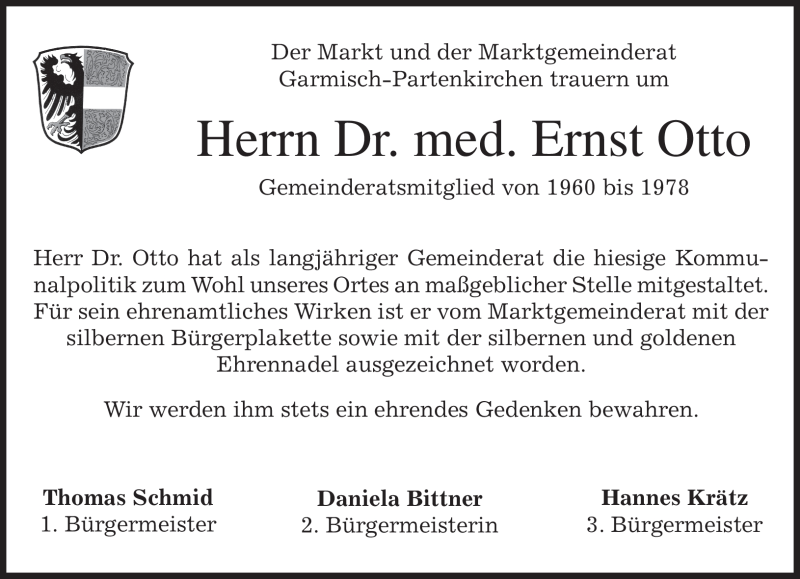 Der Markt und der Marktgemeinderat
Garmisch-Partenkirchen trauern um

Herrn Dr. med. Ernst Otto

Gemeinderatsmitglied von 1960 bis 1978

Herr Dr. Otto hat als langjähriger Gemeinderat die hiesige Kommunalpolitik zum Wohl unseres Ortes an maßgeblicher Stelle mitgestaltet. Für sein ehrenamtliches Wirken ist er vom Marktgemeinderat mit der silbernen Bürgerplakette sowie mit der silbernen und goldenen Ehrennadel ausgezeichnet worden.

Wir werden ihm stets ein ehrendes Gedenken bewahren.

Thomas Schmid
1. Bürgermeister

Daniela Bittner
2. Bürgermeisterin

Hannes Krätz
3. Bürgermeister